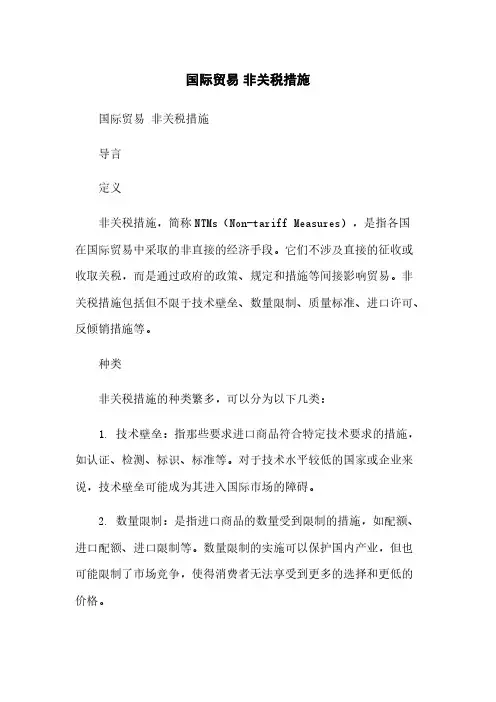 国际贸易 非关税措施

国际贸易 非关税措施

导言

定义

非关税措施，简称NTMs（Non-tariff Measures），是指各国在国际贸易中采取的非直接的经济手段。它们不涉及直接的征收或收取关税，而是通过政府的政策、规定和措施等间接影响贸易。非关税措施包括但不限于技术壁垒、数量限制、质量标准、进口许可、反倾销措施等。

种类

非关税措施的种类繁多，可以分为以下几类：

1. 技术壁垒：指那些要求进口商品符合特定技术要求的措施，如认证、检测、标识、标准等。对于技术水平较低的国家或企业来说，技术壁垒可能成为其进入国际市场的障碍。

2. 数量限制：是指进口商品的数量受到限制的措施，如配额、进口配额、进口限制等。数量限制的实施可以保护国内产业，但也可能限制了市场竞争，使得消费者无法享受到更多的选择和更低的价格。